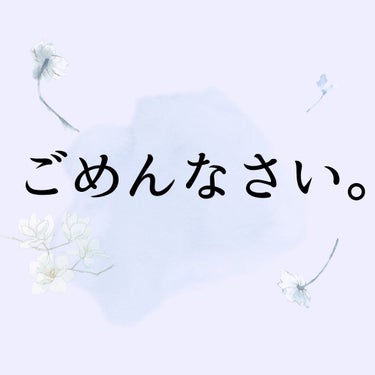 ごめんなさい。